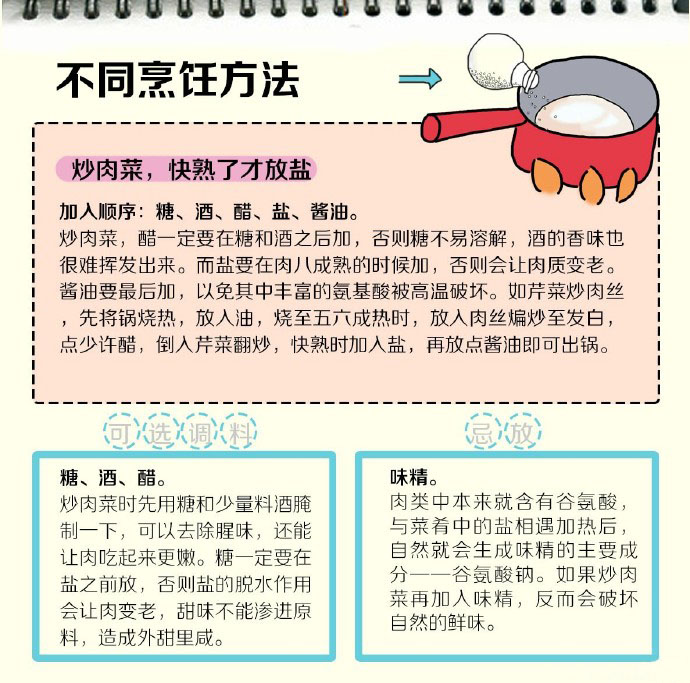 不同烹饪方法

炒肉菜，快熟了才放盐

加入顺序：糖、酒、醋、盐、酱油。

炒肉菜，醋一定要在糖和酒之后加，否则糖不易溶解，酒的香味也很难挥发出来。而盐要在肉八成熟的时候加，否则会让肉质变老。酱油要最后加，以免其中丰富的氨基酸被高温破坏。如芹菜炒肉丝，先将锅烧热，放入油，烧至五六成热时，放入肉丝煸炒至发白，点少许醋，倒入芹菜翻炒，快熟时加入盐，再放点酱油即可出锅。

可选调料

糖、酒、醋。

炒肉菜时先用糖和少量料酒腌制一下，可以去除腥味，还能让肉吃起来更嫩。糖一定要在盐之前放，否则盐的脱水作用会让肉变老，甜味不能渗进原料，造成外甜里咸。

忌放

味精。

肉类中本来就含有谷氨酸，与菜肴中的盐相遇加热后，自然就会生成味精的主要成分——谷氨酸钠。如果炒肉菜再加入味精，反而会破坏自然的鲜味。